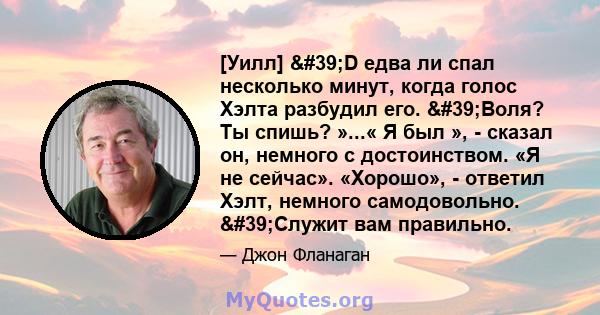 [Уилл] &#39;D едва ли спал несколько минут, когда голос Хэлта разбудил его. &#39;Воля? Ты спишь? »...« Я был », - сказал он, немного с достоинством. «Я не сейчас». «Хорошо», - ответил Хэлт, немного самодовольно. &#39;Служит вам правильно.

— Джон Фланаган

MyQuotes.org